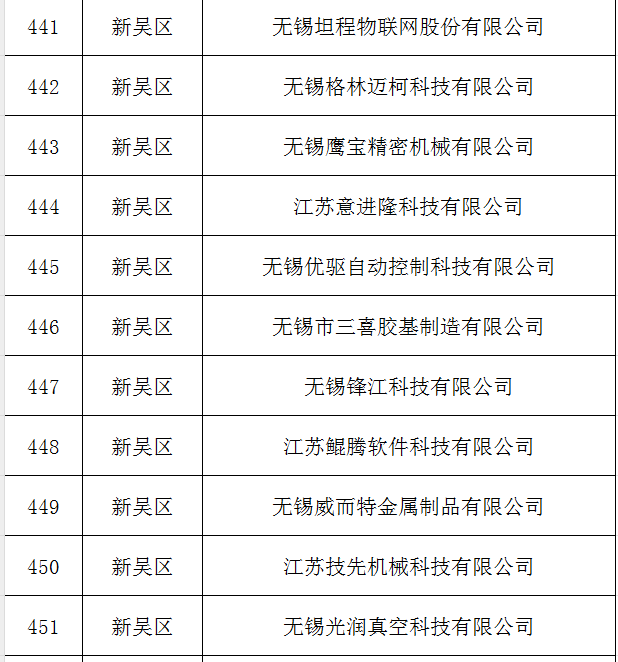 | 441 | 新吴区 | 无锡坦程物联网股份有限公司 |
|---|---|---|
| 442 | 新吴区 | 无锡格林迈柯科技有限公司 |
| 443 | 新吴区 | 无锡鹰宝精密机械有限公司 |
| 444 | 新吴区 | 江苏意进隆科技有限公司 |
| 445 | 新吴区 | 无锡优驱自动控制科技有限公司 |
| 446 | 新吴区 | 无锡市三喜胶基制造有限公司 |
| 447 | 新吴区 | 无锡锋江科技有限公司 |
| 448 | 新吴区 | 江苏鲲腾软件科技有限公司 |
| 449 | 新吴区 | 无锡威而特金属制品有限公司 |
| 450 | 新吴区 | 江苏技先机械科技有限公司 |
| 451 | 新吴区 | 无锡光润真空科技有限公司 |